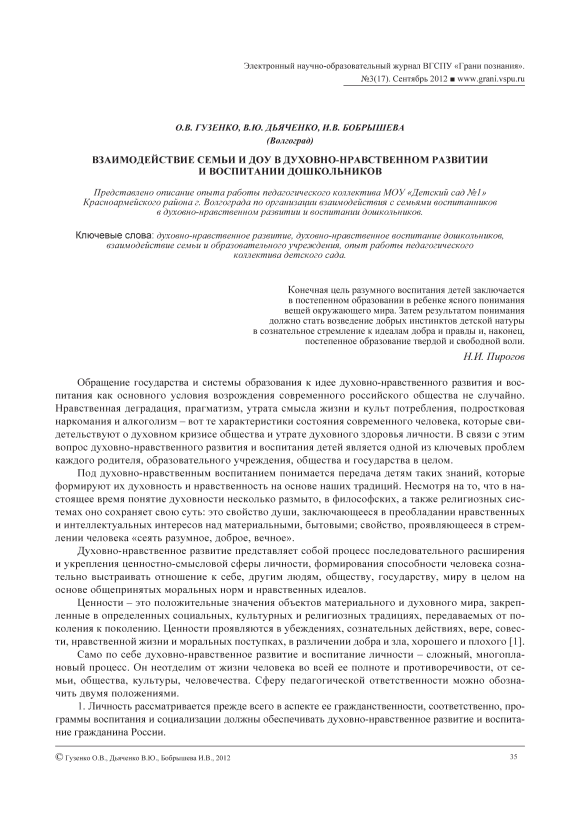 Электронный научно-образовательный журнал ВГСПУ «Грани познания». №3(17). Сентябрь 2012 ■ www.grani.vspu.ru

О.В. ГУЗЕНКО, В.Ю. ДЬЯЧЕНКО, И.В. БОБРЫШЕВА
(Волгоград)

ВЗАИМОДЕЙСТВИЕ СЕМЬИ И ДОУ В ДУХОВНО-НРАВСТВЕННОМ РАЗВИТИИ И ВОСПИТАНИИ ДОШКОЛЬНИКОВ

Представлено описание опыта работы педагогического коллектива МОУ «Детский сад №1» Красноармейского района г. Волгограда по организации взаимодействия с семьями воспитанников в духовно-нравственном развитии и воспитании дошкольников.

Ключевые слова: духовно-нравственное развитие, духовно-нравственное воспитание дошкольников, взаимодействие семьи и образовательного учреждения, опыт работы педагогического коллектива детского сада.

Конечная цель разумного воспитания детей заключается в постепенном образовании в ребенке ясного понимания вещей окружающего мира. Затем результатом понимания должно стать возведение добрых инстинктов детской натуры в сознательное стремление к идеалам добра и правды и, наконец, постепенное образование твердой и свободной воли.
Н.И. Пирогов

Обращение государства и системы образования к идее духовно-нравственного развития и воспитания как основного условия возрождения современного российского общества не случайно. Нравственная деградация, прагматизм, утрата смысла жизни и культ потребления, подростковая наркомания и алкоголизм – вот те характеристики состояния современного человека, которые свидетельствуют о духовном кризисе общества и утрате духовного здоровья личности. В связи с этим вопрос духовно-нравственного развития и воспитания детей является одной из ключевых проблем каждого родителя, образовательного учреждения, общества и государства в целом.

Под духовно-нравственным воспитанием понимается передача детям таких знаний, которые формируют их духовность и нравственность на основе наших традиций. Несмотря на то, что в настоящее время понятие духовности несколько размыто, в философских, а также религиозных системах оно сохраняет свою суть: это свойство души, заключающееся в преобладании нравственных и интеллектуальных интересов над материальными, бытовыми; свойство, проявляющееся в стремлении человека «сеять разумное, доброе, вечное».

Духовно-нравственное развитие представляет собой процесс последовательного расширения и укрепления ценностно-смысловой сферы личности, формирования способности человека сознательно выстраивать отношение к себе, другим людям, обществу, государству, миру в целом на основе общепринятых моральных норм и нравственных идеалов.

Ценности – это положительные значения объектов материального и духовного мира, закрепленные в определенных социальных, культурных и религиозных традициях, передаваемых от поколения к поколению. Ценности проявляются в убеждениях, сознательных действиях, вере, совести, нравственной жизни и моральных поступках, в различении добра и зла, хорошего и плохого [1].

Само по себе духовно-нравственное развитие и воспитание личности – сложный, многоплановый процесс. Он неотделим от жизни человека во всей ее полноте и противоречивости, от семьи, общества, культуры, человечества. Сферу педагогической ответственности можно обозначить двумя положениями.

1. Личность рассматривается прежде всего в аспекте ее гражданственности, соответственно, программы воспитания и социализации должны обеспечивать духовно-нравственное развитие и воспитание гражданина России.

© Гузенко О.В., Дьяченко В.Ю., Бобрышева И.В., 2012

35